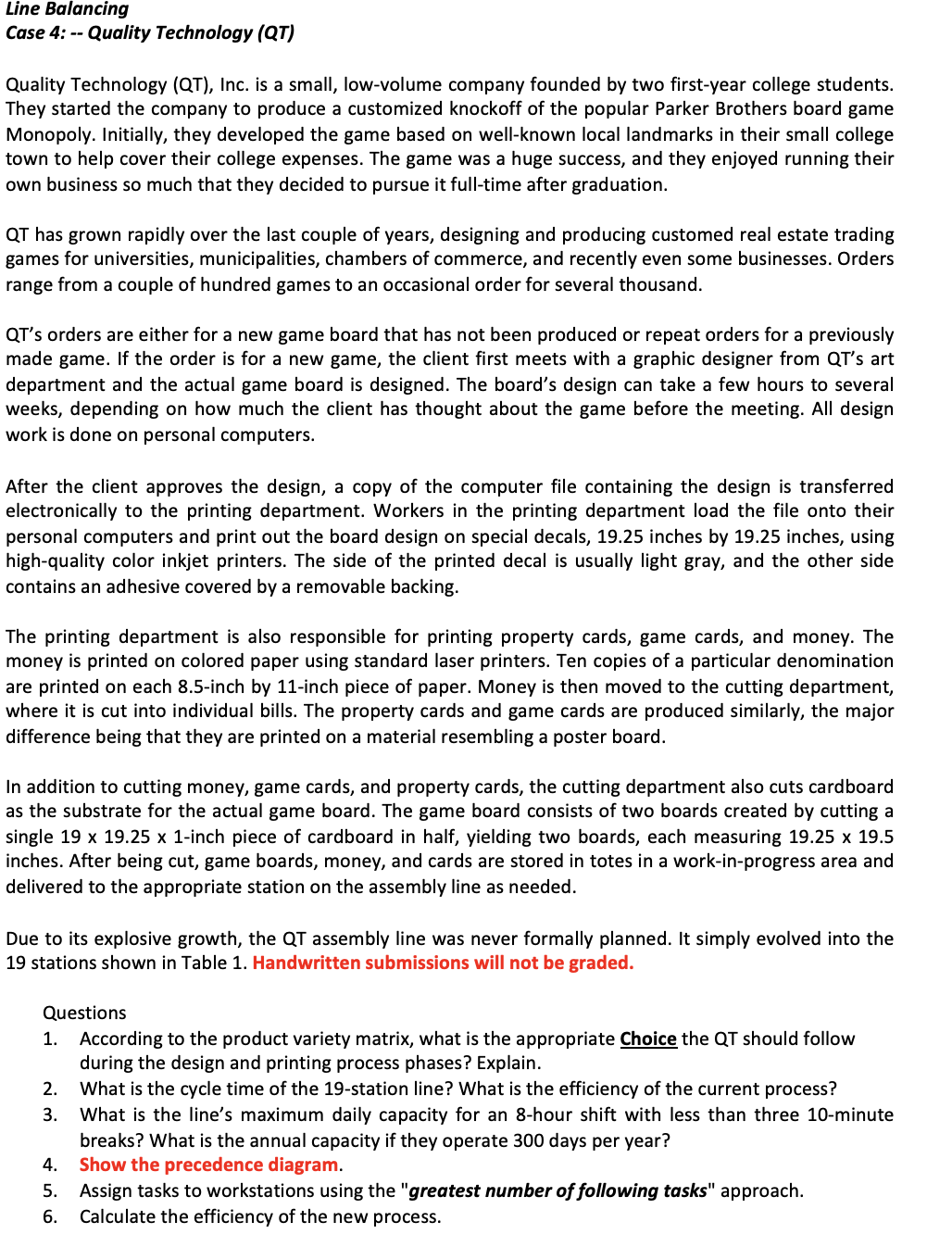 Line Balancing
Case 4: -- Quality Technology (QT)

Quality Technology (QT), Inc. is a small, low-volume company founded by two first-year college students. They started the company to produce a customized knockoff of the popular Parker Brothers board game Monopoly. Initially, they developed the game based on well-known local landmarks in their small college town to help cover their college expenses. The game was a huge success, and they enjoyed running their own business so much that they decided to pursue it full-time after graduation.

QT has grown rapidly over the last couple of years, designing and producing customed real estate trading games for universities, municipalities, chambers of commerce, and recently even some businesses. Orders range from a couple of hundred games to an occasional order for several thousand.

QT's orders are either for a new game board that has not been produced or repeat orders for a previously made game. If the order is for a new game, the client first meets with a graphic designer from QT's art department and the actual game board is designed. The board's design can take a few hours to several weeks, depending on how much the client has thought about the game before the meeting. All design work is done on personal computers.

After the client approves the design, a copy of the computer file containing the design is transferred electronically to the printing department. Workers in the printing department load the file onto their personal computers and print out the board design on special decals, 19.25 inches by 19.25 inches, using high-quality color inkjet printers. The side of the printed decal is usually light gray, and the other side contains an adhesive covered by a removable backing.

The printing department is also responsible for printing property cards, game cards, and money. The money is printed on colored paper using standard laser printers. Ten copies of a particular denomination are printed on each 8.5-inch by 11-inch piece of paper. Money is then moved to the cutting department, where it is cut into individual bills. The property cards and game cards are produced similarly, the major difference being that they are printed on a material resembling a poster board.

In addition to cutting money, game cards, and property cards, the cutting department also cuts cardboard as the substrate for the actual game board. The game board consists of two boards created by cutting a single 19 x 19.25 x 1-inch piece of cardboard in half, yielding two boards, each measuring 19.25 x 19.5 inches. After being cut, game boards, money, and cards are stored in totes in a work-in-progress area and delivered to the appropriate station on the assembly line as needed.

Due to its explosive growth, the QT assembly line was never formally planned. It simply evolved into the 19 stations shown in Table 1. Handwritten submissions will not be graded.

Questions
1. According to the product variety matrix, what is the appropriate Choice the QT should follow during the design and printing process phases? Explain.
2. What is the cycle time of the 19-station line? What is the efficiency of the current process?
3. What is the line's maximum daily capacity for an 8-hour shift with less than three 10-minute breaks? What is the annual capacity if they operate 300 days per year?
4. Show the precedence diagram.
5. Assign tasks to workstations using the "greatest number of following tasks" approach.
6. Calculate the efficiency of the new process.